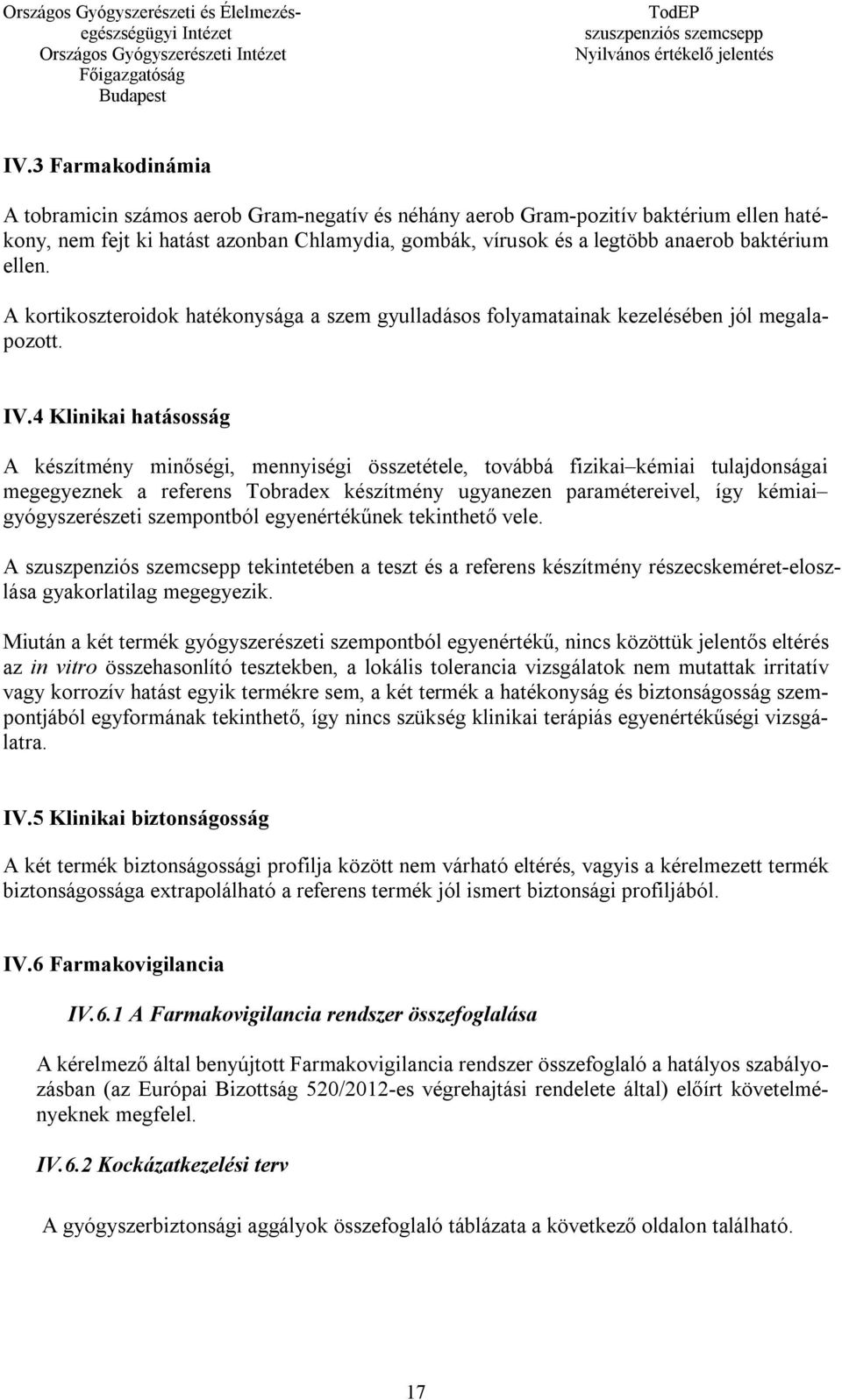 Országos Gyógyszerészeti és Élelmezés-egészségügyi Intézet
Országos Gyógyszerészeti Intézet
Főigazgatóság
Budapest

TodEP
szuszpenziós szemcsepp
Nyilvános értékelő jelentés

IV.3 Farmakodinámia

A tobramicin számos aerob Gram-negatív és néhány aerob Gram-pozitív baktérium ellen hatékony, nem fejt ki hatást azonban Chlamydia, gombák, vírusok és a legtöbb anaerob baktérium ellen.

A kortikoszteroidok hatékonysága a szem gyulladásos folyamatainak kezelésében jól megalapozott.

IV.4 Klinikai hatásosság

A készítmény minőségi, mennyiségi összetétele, továbbá fizikai–kémiai tulajdonságai megegyeznek a referens Tobradex készítmény ugyanezen paramétereivel, így kémiai–gyógyszerészeti szempontból egyenértékűnek tekinthető vele.

A szuszpenziós szemcsepp tekintetében a teszt és a referens készítmény részecskeméret-eloszlása gyakorlatilag megegyezik.

Miután a két termék gyógyszerészeti szempontból egyenértékű, nincs közöttük jelentős eltérés az in vitro összehasonlító tesztekben, a lokális tolerancia vizsgálatok nem mutattak irritatív vagy korrozív hatást egyik termékre sem, a két termék a hatékonyság és biztonságosság szempontjából egyformának tekinthető, így nincs szükség klinikai terápiás egyenértékűségi vizsgálatra.

IV.5 Klinikai biztonságosság

A két termék biztonságossági profilja között nem várható eltérés, vagyis a kérelmezett termék biztonságossága extrapolálható a referens termék jól ismert biztonsági profiljából.

IV.6 Farmakovigilancia

IV.6.1 A Farmakovigilancia rendszer összefoglalása

A kérelmező által benyújtott Farmakovigilancia rendszer összefoglaló a hatályos szabályozásban (az Európai Bizottság 520/2012-es végrehajtási rendelete által) előírt követelményeknek megfelel.

IV.6.2 Kockázatkezelési terv

A gyógyszerbiztonsági aggályok összefoglaló táblázata a következő oldalon található.

17